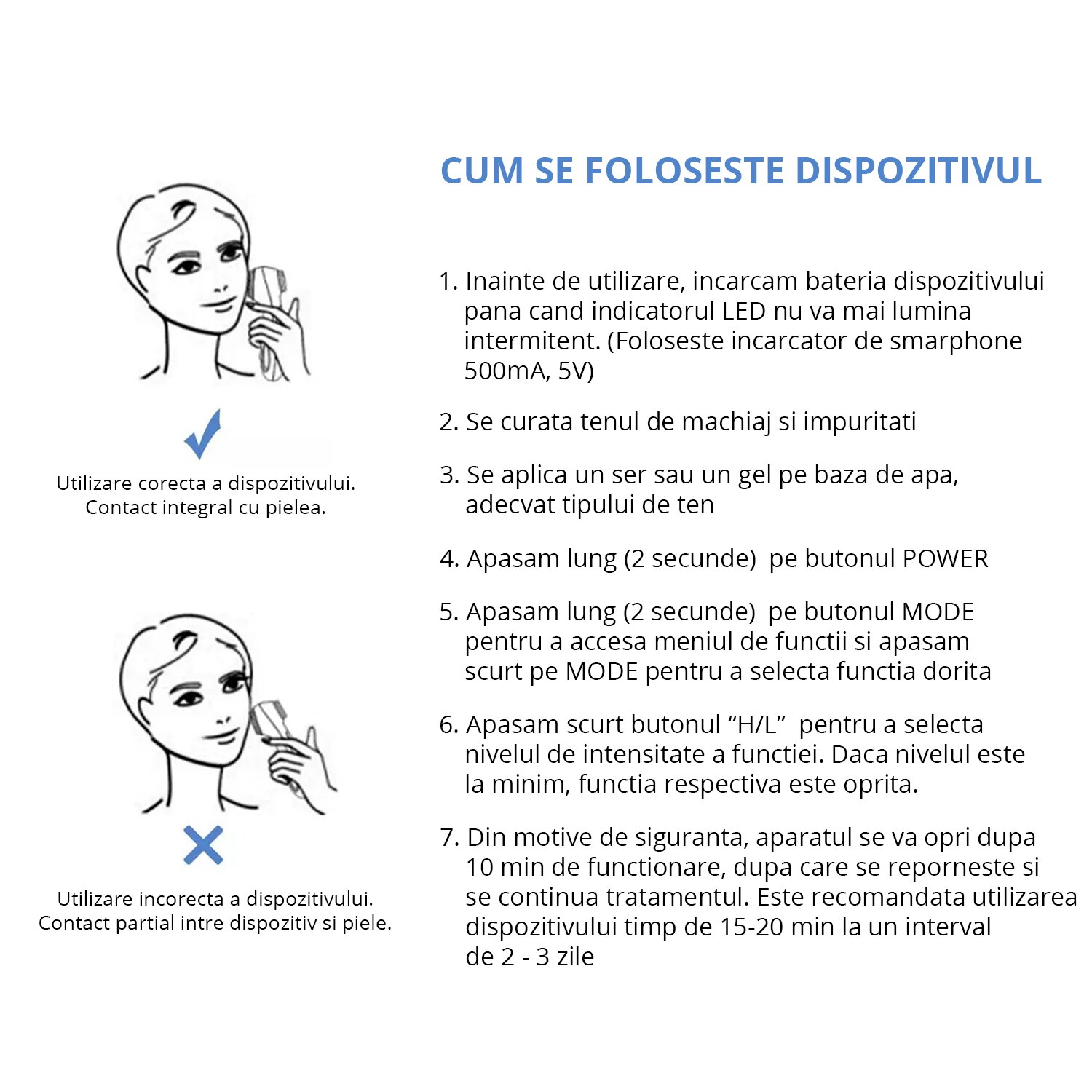 Utilizare corecta a dispozitivului. Contact integral cu pielea.

Utilizare incorecta a dispozitivului. Contact partial intre dispozitiv si piele.

CUM SE FOLOSESTE DISPOZITIVUL

1. Inainte de utilizare, incarcam bateria dispozitivului pana cand indicatorul LED nu va mai lumina intermitent. (Foloseste incarcator de smarphone 500mA, 5V)

2. Se curata tenul de machiaj si impuritati

3. Se aplica un ser sau un gel pe baza de apa, adecvat tipului de ten

4. Apasam lung (2 secunde) pe butonul POWER

5. Apasam lung (2 secunde) pe butonul MODE pentru a accesa meniul de functii si apasam scurt pe MODE pentru a selecta functia dorita

6. Apasam scurt butonul “H/L” pentru a selecta nivelul de intensitate a functiei. Daca nivelul este la minim, functia respectiva este oprita.

7. Din motive de siguranta, aparatul se va opri dupa 10 min de functionare, dupa care se reporneste si se continua tratamentul. Este recomandata utilizarea dispozitivului timp de 15-20 min la un interval de 2 - 3 zile